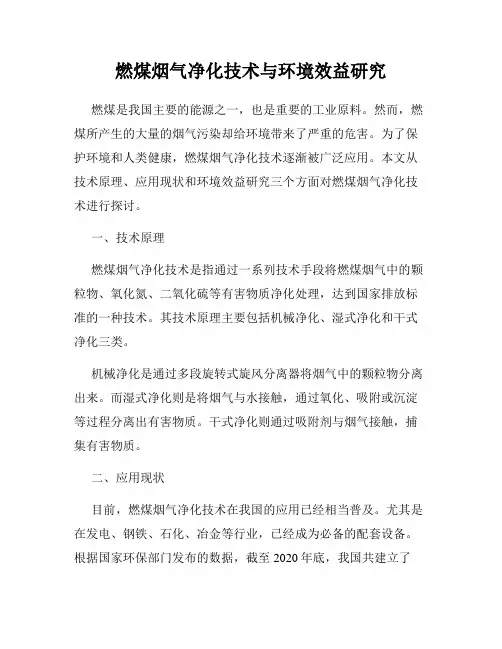 燃煤烟气净化技术与环境效益研究

燃煤是我国主要的能源之一，也是重要的工业原料。然而，燃煤所产生的大量的烟气污染却给环境带来了严重的危害。为了保护环境和人类健康，燃煤烟气净化技术逐渐被广泛应用。本文从技术原理、应用现状和环境效益研究三个方面对燃煤烟气净化技术进行探讨。

一、技术原理

燃煤烟气净化技术是指通过一系列技术手段将燃煤烟气中的颗粒物、氧化氮、二氧化硫等有害物质净化处理，达到国家排放标准的一种技术。其技术原理主要包括机械净化、湿式净化和干式净化三类。

机械净化是通过多段旋转式旋风分离器将烟气中的颗粒物分离出来。而湿式净化则是将烟气与水接触，通过氧化、吸附或沉淀等过程分离出有害物质。干式净化则通过吸附剂与烟气接触，捕集有害物质。

二、应用现状

目前，燃煤烟气净化技术在我国的应用已经相当普及。尤其是在发电、钢铁、石化、冶金等行业，已经成为必备的配套设备。根据国家环保部门发布的数据，截至 2020 年底，我国共建立了